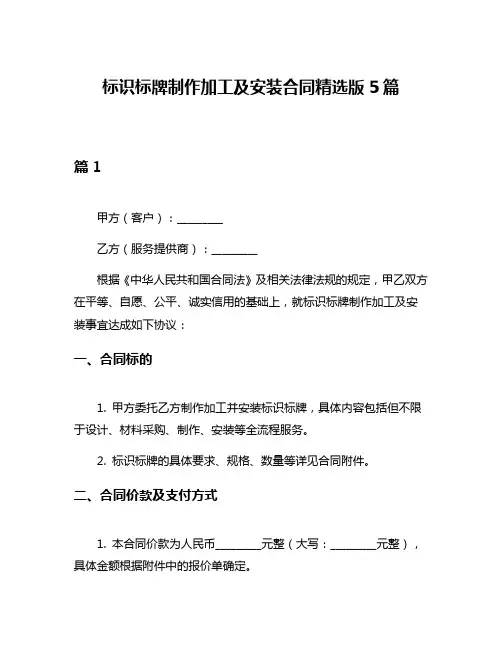 标识标牌制作加工及安装合同精选版 5 篇

篇 1

甲方（客户）：________

乙方（服务提供商）：________

根据《中华人民共和国合同法》及相关法律法规的规定，甲乙双方在平等、自愿、公平、诚实信用的基础上，就标识标牌制作加工及安装事宜达成如下协议：

一、合同标的

1. 甲方委托乙方制作加工并安装标识标牌，具体内容包括但不限于设计、材料采购、制作、安装等全流程服务。

2. 标识标牌的具体要求、规格、数量等详见合同附件。

二、合同价款及支付方式

1. 本合同价款为人民币________元整（大写：________元整），具体金额根据附件中的报价单确定。